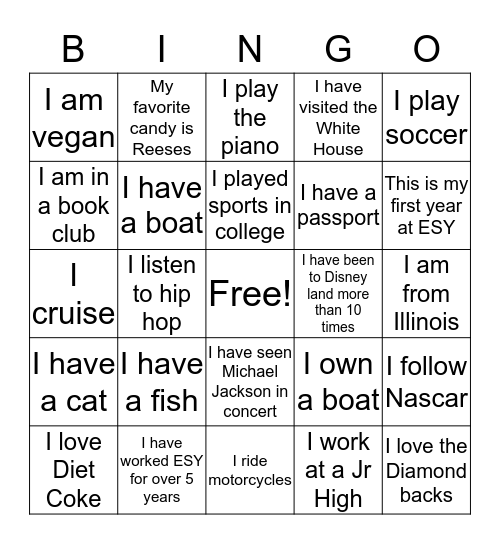 | B | I | N | G | O |
|---|---|---|---|---|
| I am vegan | My favorite candy is Reeses | I play the piano | I have visited the White House | I play soccer |
| I am in a book club | I have a boat | I played sports in college | I have a passport | This is my first year at ESY |
| I cruise | I listen to hip hop | Free! | I have been to Disney land more than 10 times | I am from Illinois |
| I have a cat | I have a fish | I have seen Michael Jackson in concert | I own a boat | I follow Nascar |
| I love Diet Coke | I have worked ESY for over 5 years | I ride motorcycles | I work at a Jr High | I love the Diamond backs |